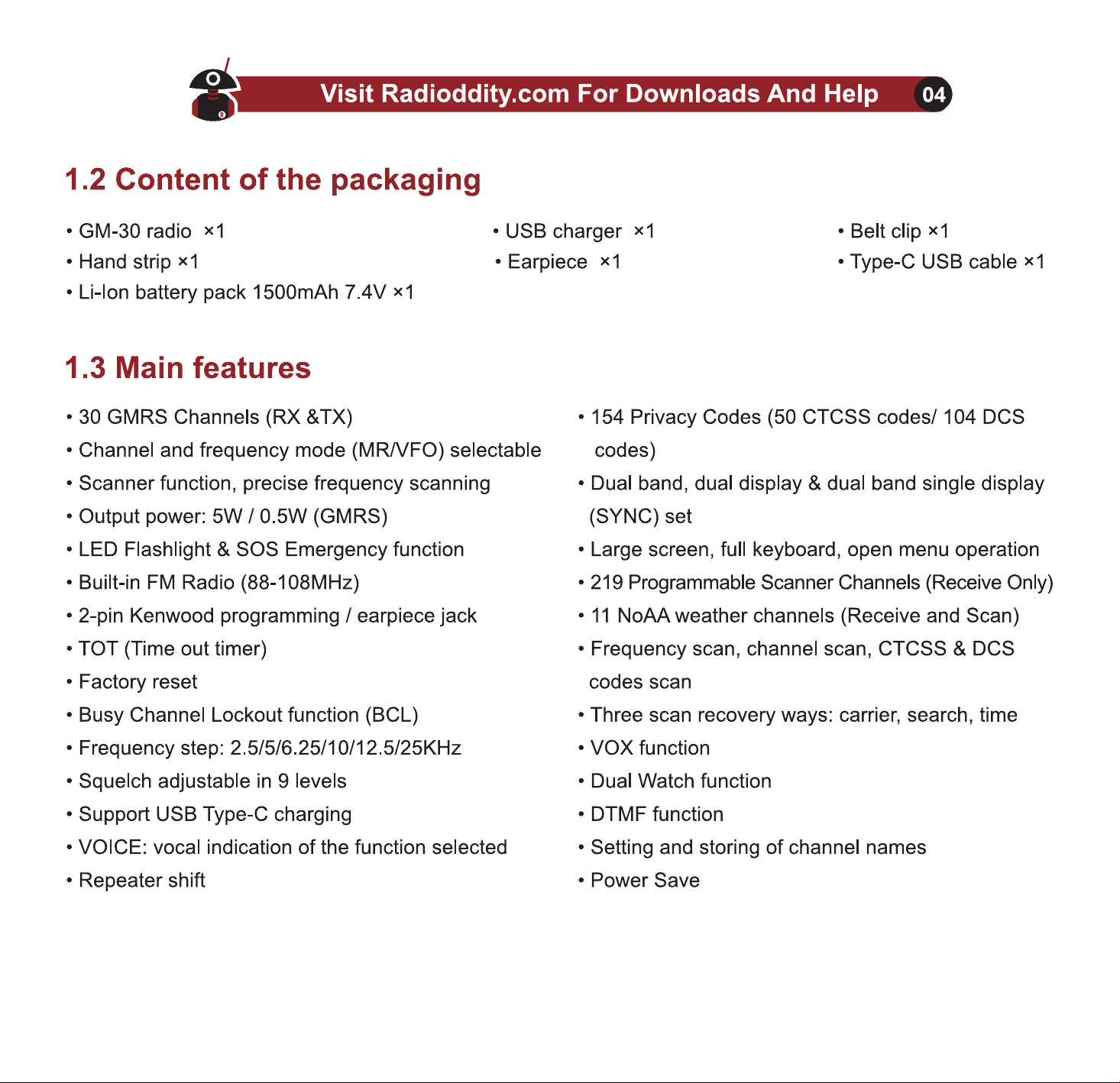 Visit Radioddity.com For Downloads And Help 04

1.2 Content of the packaging

• GM-30 radio ×1
• Hand strip ×1
• Li-Ion battery pack 1500mAh 7.4V ×1

• USB charger ×1
• Earpiece ×1

• Belt clip ×1
• Type-C USB cable ×1

1.3 Main features

• 30 GMRS Channels (RX &TX)
• Channel and frequency mode (MR/VFO) selectable
• Scanner function, precise frequency scanning
• Output power: 5W / 0.5W (GMRS)
• LED Flashlight & SOS Emergency function
• Built-in FM Radio (88-108MHz)
• 2-pin Kenwood programming / earpiece jack
• TOT (Time out timer)
• Factory reset
• Busy Channel Lockout function (BCL)
• Frequency step: 2.5/5/6.25/10/12.5/25KHz
• Squelch adjustable in 9 levels
• Support USB Type-C charging
• VOICE: vocal indication of the function selected
• Repeater shift

• 154 Privacy Codes (50 CTCSS codes/ 104 DCS codes)
• Dual band, dual display & dual band single display (SYNC) set
• Large screen, full keyboard, open menu operation
• 219 Programmable Scanner Channels (Receive Only)
• 11 NoAA weather channels (Receive and Scan)
• Frequency scan, channel scan, CTCSS & DCS codes scan
• Three scan recovery ways: carrier, search, time
• VOX function
• Dual Watch function
• DTMF function
• Setting and storing of channel names
• Power Save